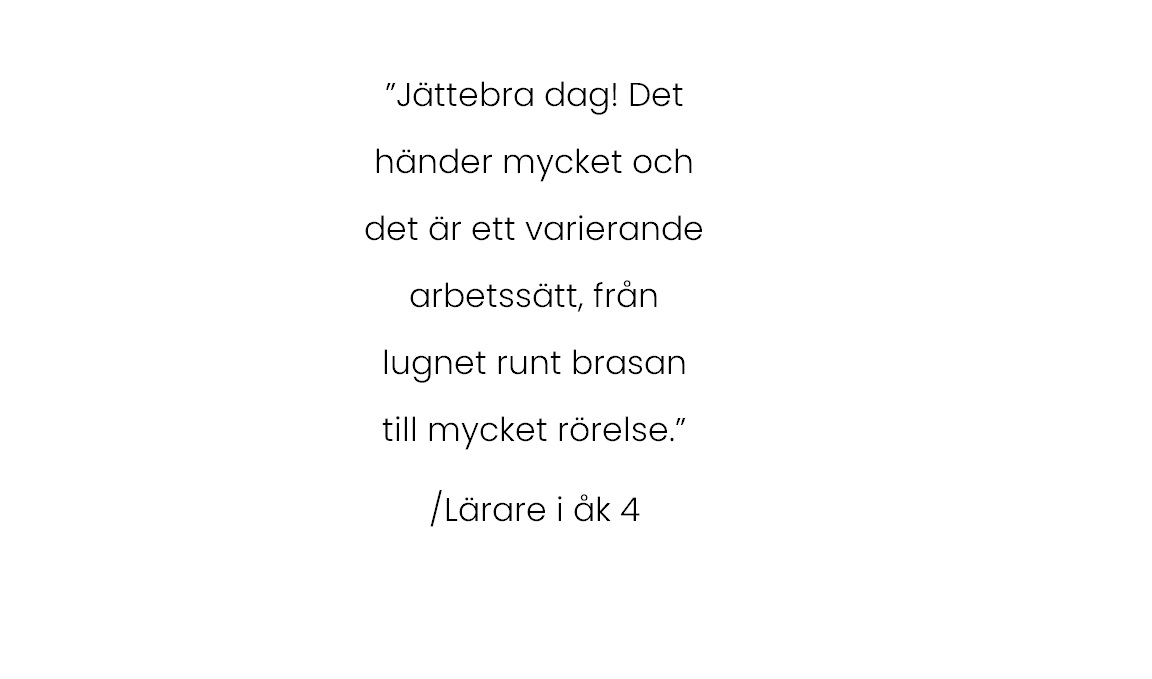 ”Jättebra dag! Det händer mycket och det är ett varierande arbetssätt, från lugnet runt brasan till mycket rörelse.”

/Lärare i åk 4